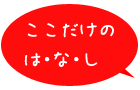 ここだけの
は・な・し